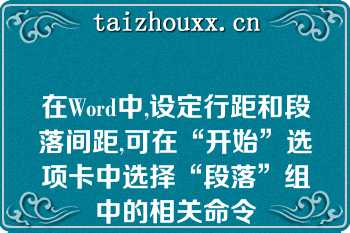 taizhouxx.cn

在Word中,设定行距和段落间距,可在“开始”选项卡中选择“段落”组中的相关命令